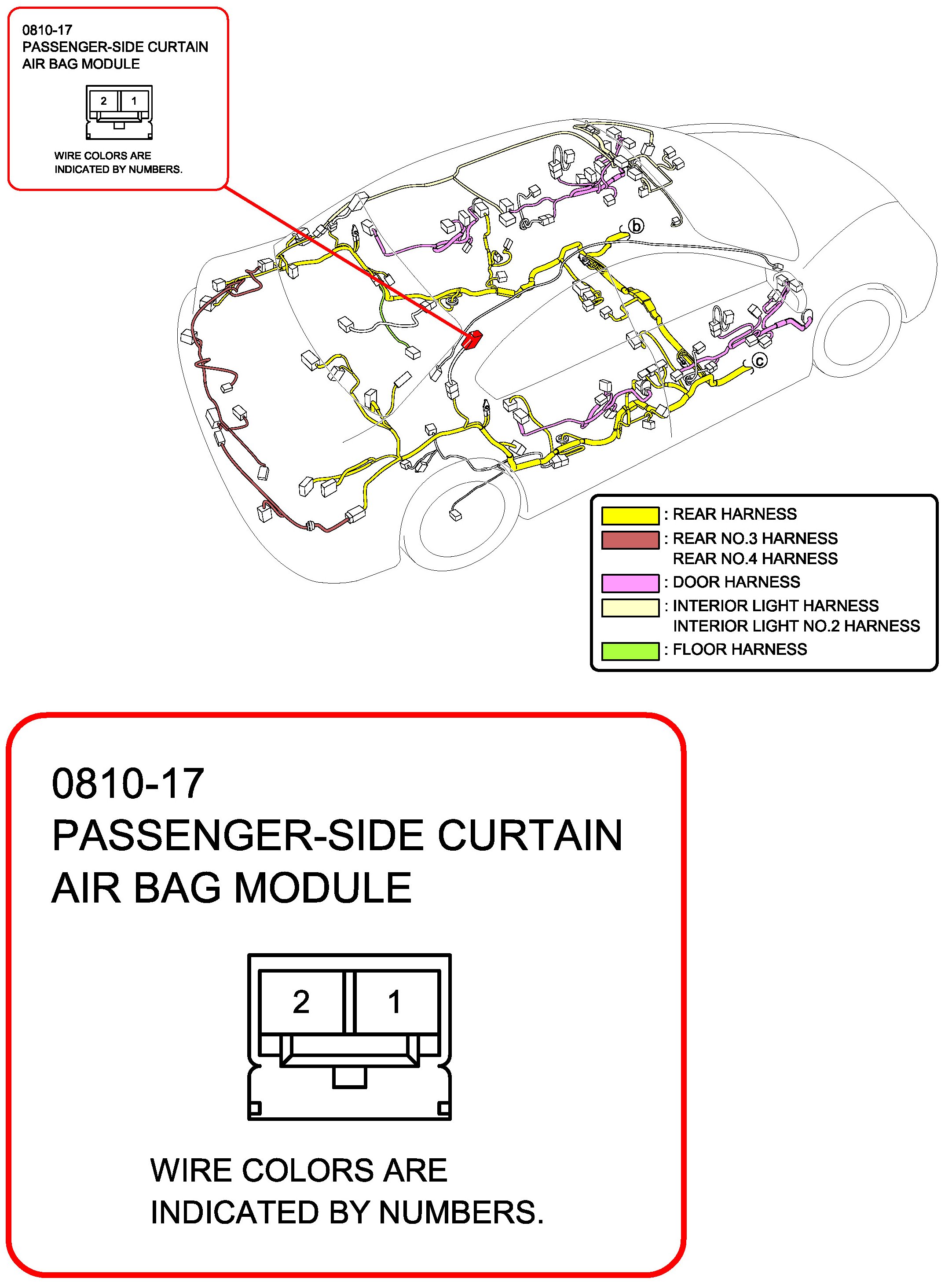 0810-17
PASSENGER-SIDE CURTAIN AIR BAG MODULE

2 1

WIRE COLORS ARE INDICATED BY NUMBERS.

b

c

: REAR HARNESS
: REAR NO.3 HARNESS
REAR NO.4 HARNESS
: DOOR HARNESS
: INTERIOR LIGHT HARNESS
INTERIOR LIGHT NO.2 HARNESS
: FLOOR HARNESS

0810-17
PASSENGER-SIDE CURTAIN AIR BAG MODULE

2 1

WIRE COLORS ARE INDICATED BY NUMBERS.